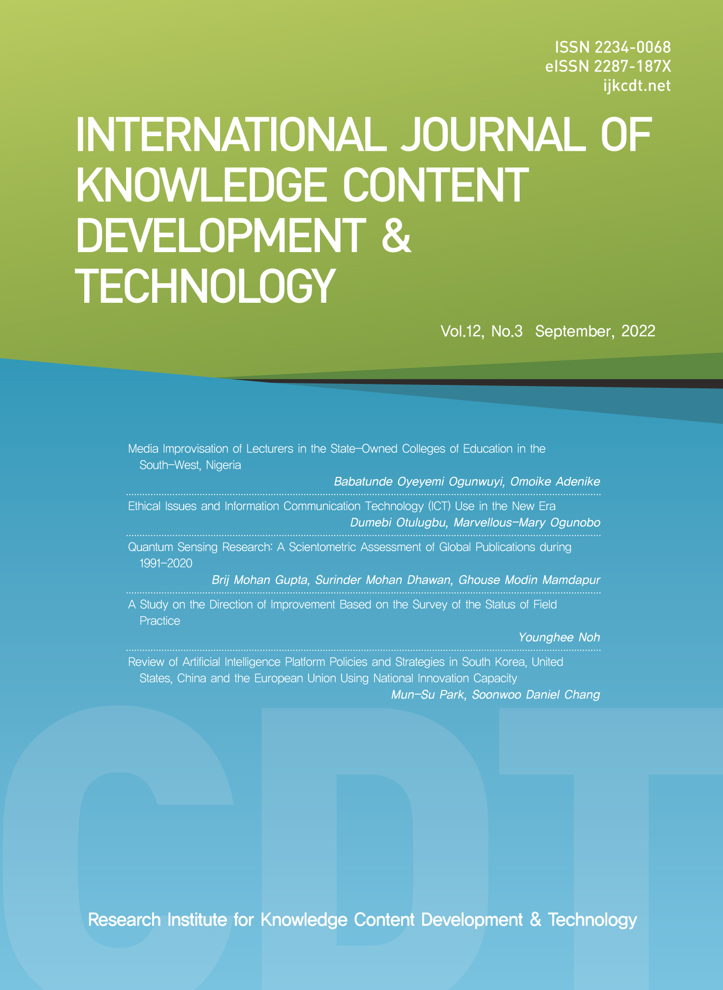 ISSN 2234-0068
eISSN 2287-187X
ijkcdt.net

INTERNATIONAL JOURNAL OF KNOWLEDGE CONTENT DEVELOPMENT & TECHNOLOGY

Vol.12, No.3 September, 2022

Media Improvisation of Lecturers in the State-Owned Colleges of Education in the South-West, Nigeria
Babatunde Oyeyemi Ogunwuyi, Omoike Adenike

Ethical Issues and Information Communication Technology (ICT) Use in the New Era
Dumebi Otulugbu, Marvellous-Mary Ogunobo

Quantum Sensing Research: A Scientometric Assessment of Global Publications during 1991-2020
Brij Mohan Gupta, Surinder Mohan Dhawan, Ghouse Modin Mamdapur

A Study on the Direction of Improvement Based on the Survey of the Status of Field Practice
Younghee Noh

Review of Artificial Intelligence Platform Policies and Strategies in South Korea, United States, China and the European Union Using National Innovation Capacity
Mun-Su Park, Soonwoo Daniel Chang

Research Institute for Knowledge Content Development & Technology

CDT